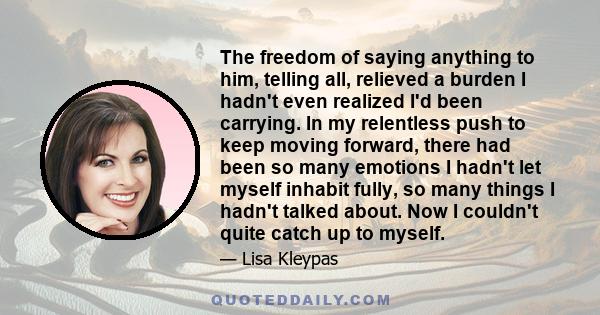 The freedom of saying anything to him, telling all, relieved a burden I hadn't even realized I'd been carrying. In my relentless push to keep moving forward, there had been so many emotions I hadn't let myself inhabit fully, so many things I hadn't talked about. Now I couldn't quite catch up to myself.

— Lisa Kleypas

QUOTEDDAILY.COM